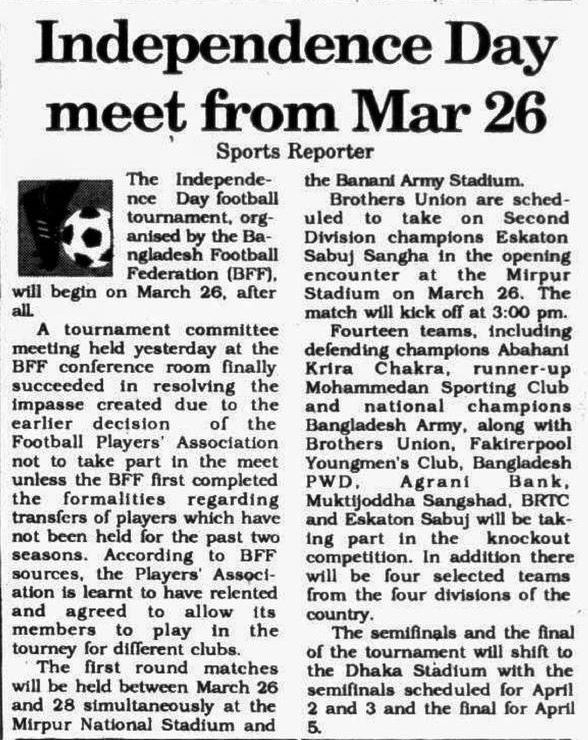 Independence Day meet from Mar 26

Sports Reporter

The Independence Day football tournament, organised by the Bangladesh Football Federation (BFF), will begin on March 26, after all.

A tournament committee meeting held yesterday at the BFF conference room finally succeeded in resolving the impasse created due to the earlier decision of the Football Players' Association not to take part in the meet unless the BFF first completed the formalities regarding transfers of players which have not been held for the past two seasons. According to BFF sources, the Players' Association is learnt to have relented and agreed to allow its members to play in the tourney for different clubs.

The first round matches will be held between March 26 and 28 simultaneously at the Mirpur National Stadium and the Banani Army Stadium.

Brothers Union are scheduled to take on Second Division champions Eskaton Sabuj Sangha in the opening encounter at the Mirpur Stadium on March 26. The match will kick off at 3:00 pm.

Fourteen teams, including defending champions Abahani Krira Chakra, runner-up Mohammedan Sporting Club and national champions Bangladesh Army, along with Brothers Union, Fakirerpool Youngmen's Club, Bangladesh PWD, Agrani Bank, Muktijoddha Sangshad, BRTC and Eskaton Sabuj will be taking part in the knockout competition. In addition there will be four selected teams from the four divisions of the country.

The semifinals and the final of the tournament will shift to the Dhaka Stadium with the semifinals scheduled for April 2 and 3 and the final for April 5.